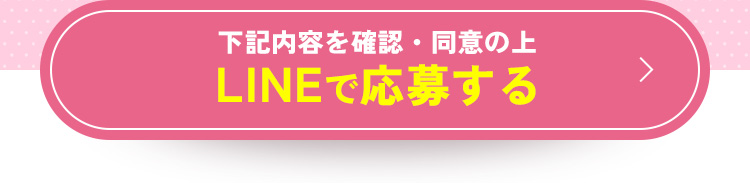 下記内容を確認・同意の上
LINEで応募する